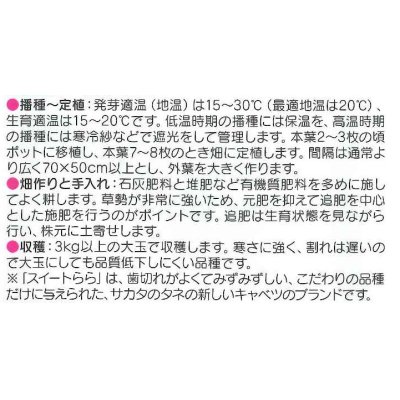 ●播種～定植：発芽適温（地温）は15～30℃（最適地温は20℃）、生育適温は15～20℃です。低温時期の播種には保温を、高温時期の播種には寒冷紗などで遮光をして管理します。本葉2～3枚の頃ポットに移植し、本葉7～8枚のとき畑に定植します。間隔は通常より広く70×50cm以上とし、外葉を大きく作ります。
●畑作りと手入れ：石灰肥料と堆肥など有機質肥料を多めに施してよく耕します。草勢が非常に強いため、元肥を抑えて追肥を中心とした施肥を行うのがポイントです。追肥は生育状態を見ながら行い、株元に土寄せします。
●収穫：3kg以上の大玉で収穫します。寒さに強く、割れは遅いので大玉にしても品質低下しにくい品種です。
※「スイートらら」は、歯切れがよくてみずみずしい、こだわりの品種だけに与えられた、サカタのタネの新しいキャベツのブランドです。